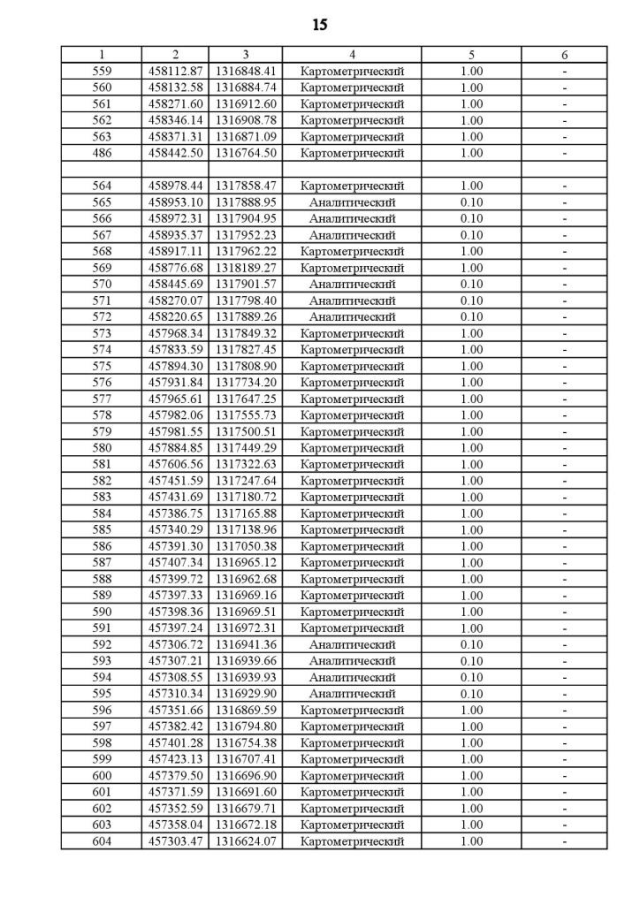 15

| 1 | 2 | 3 | 4 | 5 | 6 |
|---|---|---|---|---|---|
| 559 | 458112.87 | 1316848.41 | Картометрический | 1.00 | - |
| 560 | 458132.58 | 1316884.74 | Картометрический | 1.00 | - |
| 561 | 458271.60 | 1316912.60 | Картометрический | 1.00 | - |
| 562 | 458346.14 | 1316908.78 | Картометрический | 1.00 | - |
| 563 | 458371.31 | 1316871.09 | Картометрический | 1.00 | - |
| 486 | 458442.50 | 1316764.50 | Картометрический | 1.00 | - |
| | | | | | |
| 564 | 458978.44 | 1317858.47 | Картометрический | 1.00 | - |
| 565 | 458953.10 | 1317888.95 | Аналитический | 0.10 | - |
| 566 | 458972.31 | 1317904.95 | Аналитический | 0.10 | - |
| 567 | 458935.37 | 1317952.23 | Аналитический | 0.10 | - |
| 568 | 458917.11 | 1317962.22 | Картометрический | 1.00 | - |
| 569 | 458776.68 | 1318189.27 | Картометрический | 1.00 | - |
| 570 | 458445.69 | 1317901.57 | Аналитический | 0.10 | - |
| 571 | 458270.07 | 1317798.40 | Аналитический | 0.10 | - |
| 572 | 458220.65 | 1317889.26 | Аналитический | 0.10 | - |
| 573 | 457968.34 | 1317849.32 | Картометрический | 1.00 | - |
| 574 | 457833.59 | 1317827.45 | Картометрический | 1.00 | - |
| 575 | 457894.30 | 1317808.90 | Картометрический | 1.00 | - |
| 576 | 457931.84 | 1317734.20 | Картометрический | 1.00 | - |
| 577 | 457965.61 | 1317647.25 | Картометрический | 1.00 | - |
| 578 | 457982.06 | 1317555.73 | Картометрический | 1.00 | - |
| 579 | 457981.55 | 1317500.51 | Картометрический | 1.00 | - |
| 580 | 457884.85 | 1317449.29 | Картометрический | 1.00 | - |
| 581 | 457606.56 | 1317322.63 | Картометрический | 1.00 | - |
| 582 | 457451.59 | 1317247.64 | Картометрический | 1.00 | - |
| 583 | 457431.69 | 1317180.72 | Картометрический | 1.00 | - |
| 584 | 457386.75 | 1317165.88 | Картометрический | 1.00 | - |
| 585 | 457340.29 | 1317138.96 | Картометрический | 1.00 | - |
| 586 | 457391.30 | 1317050.38 | Картометрический | 1.00 | - |
| 587 | 457407.34 | 1316965.12 | Картометрический | 1.00 | - |
| 588 | 457399.72 | 1316962.68 | Картометрический | 1.00 | - |
| 589 | 457397.33 | 1316969.16 | Картометрический | 1.00 | - |
| 590 | 457398.36 | 1316969.51 | Картометрический | 1.00 | - |
| 591 | 457397.24 | 1316972.31 | Картометрический | 1.00 | - |
| 592 | 457306.72 | 1316941.36 | Аналитический | 0.10 | - |
| 593 | 457307.21 | 1316939.66 | Аналитический | 0.10 | - |
| 594 | 457308.55 | 1316939.93 | Аналитический | 0.10 | - |
| 595 | 457310.34 | 1316929.90 | Аналитический | 0.10 | - |
| 596 | 457351.66 | 1316869.59 | Картометрический | 1.00 | - |
| 597 | 457382.42 | 1316794.80 | Картометрический | 1.00 | - |
| 598 | 457401.28 | 1316754.38 | Картометрический | 1.00 | - |
| 599 | 457423.13 | 1316707.41 | Картометрический | 1.00 | - |
| 600 | 457379.50 | 1316696.90 | Картометрический | 1.00 | - |
| 601 | 457371.59 | 1316691.60 | Картометрический | 1.00 | - |
| 602 | 457352.59 | 1316679.71 | Картометрический | 1.00 | - |
| 603 | 457358.04 | 1316672.18 | Картометрический | 1.00 | - |
| 604 | 457303.47 | 1316624.07 | Картометрический | 1.00 | - |